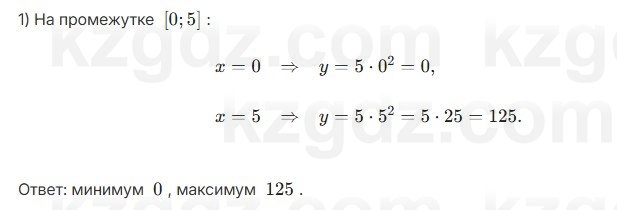 1) На промежутке $[0; 5]$ :

$x = 0 \Rightarrow y = 5 \cdot 0^2 = 0,$

$x = 5 \Rightarrow y = 5 \cdot 5^2 = 5 \cdot 25 = 125.$

Ответ: минимум $0$ , максимум $125$ .

kzgdz.com kzgdz.com